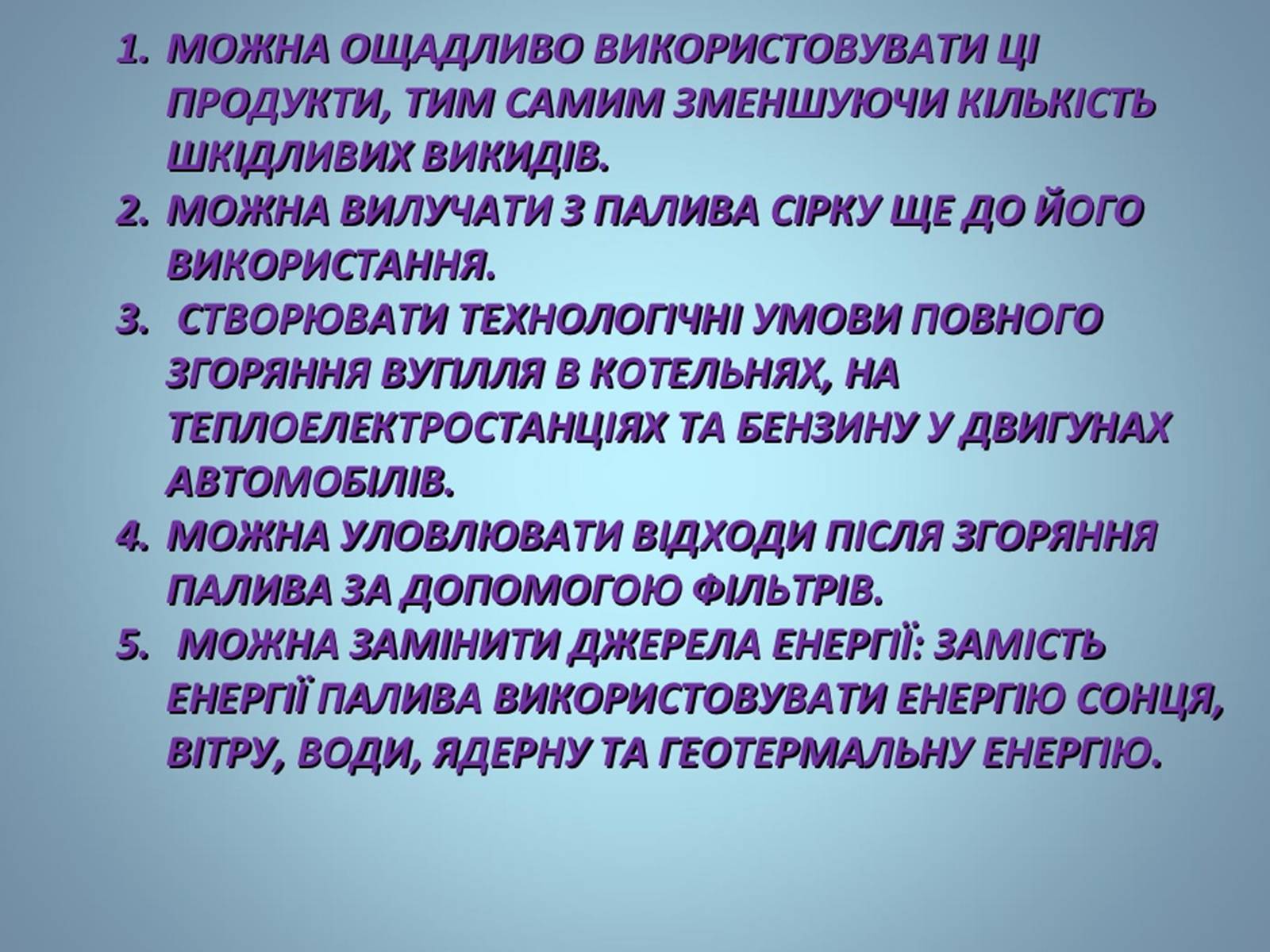 1. МОЖНА ОЩАДЛИВО ВИКОРИСТОВУВАТИ ЦІ ПРОДУКТИ, ТИМ САМИМ ЗМЕНШУЮЧИ КІЛЬКІСТЬ ШКІДЛИВИХ ВИКИДІВ.
2. МОЖНА ВИЛУЧАТИ З ПАЛИВА СІРКУ ЩЕ ДО ЙОГО ВИКОРИСТАННЯ.
3. СТВОРЮВАТИ ТЕХНОЛОГІЧНІ УМОВИ ПОВНОГО ЗГОРЯННЯ ВУГІЛЛЯ В КОТЕЛЬНЯХ, НА ТЕПЛОЕЛЕКТРОСТАНЦІЯХ ТА БЕНЗИНУ У ДВИГУНАХ АВТОМОБІЛІВ.
4. МОЖНА УЛОВЛЮВАТИ ВІДХОДИ ПІСЛЯ ЗГОРЯННЯ ПАЛИВА ЗА ДОПОМОГОЮ ФІЛЬТРІВ.
5. МОЖНА ЗАМІНИТИ ДЖЕРЕЛА ЕНЕРГІЇ: ЗАМІСТЬ ЕНЕРГІЇ ПАЛИВА ВИКОРИСТОВУВАТИ ЕНЕРГІЮ СОНЦЯ, ВІТРУ, ВОДИ, ЯДЕРНУ ТА ГЕОТЕРМАЛЬНУ ЕНЕРГІЮ.